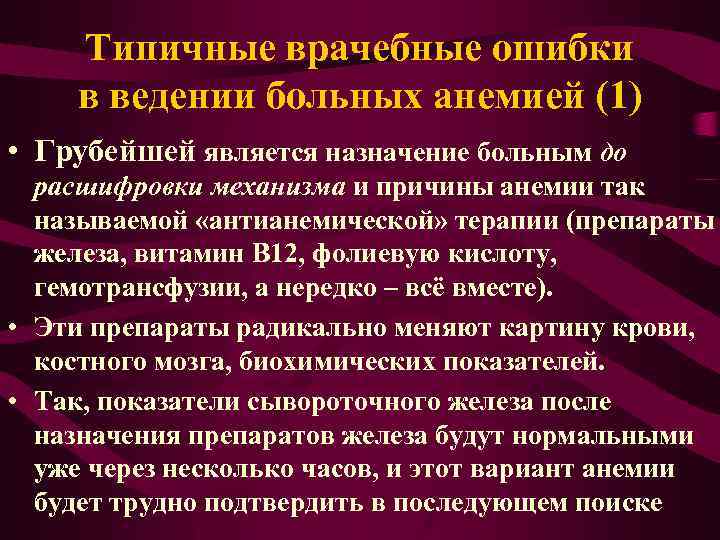 Типичные врачебные ошибки в ведении больных анемией (1)

• Грубейшей является назначение больным до расшифровки механизма и причины анемии так называемой «антианемической» терапии (препараты железа, витамин В12, фолиевую кислоту, гемотрансфузии, а нередко – всё вместе).

• Эти препараты радикально меняют картину крови, костного мозга, биохимических показателей.

• Так, показатели сывороточного железа после назначения препаратов железа будут нормальными уже через несколько часов, и этот вариант анемии будет трудно подтвердить в последующем поиске